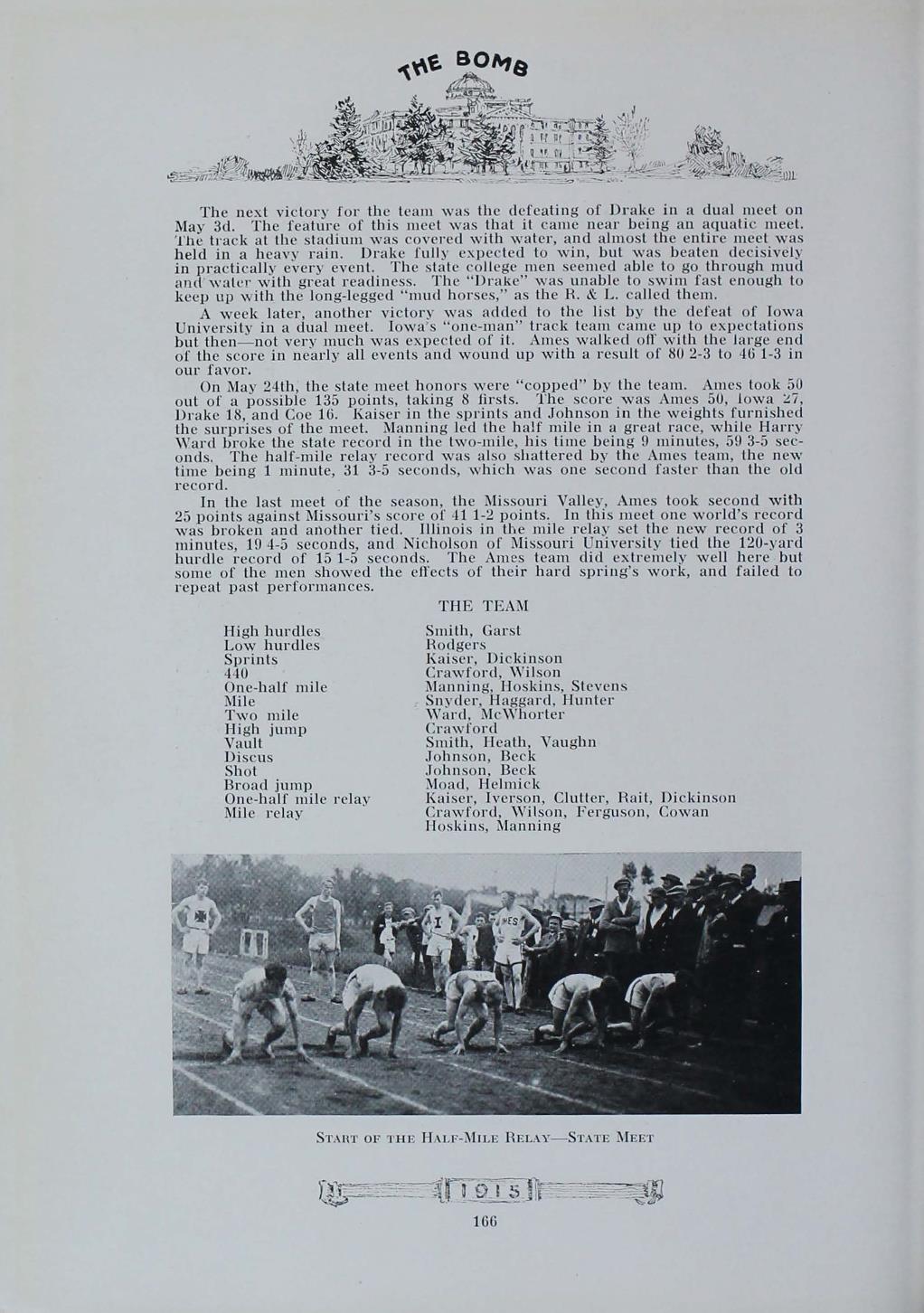 THE BOMB

The next victory for the team was the defeating of Drake in a dual meet on May 3d. The feature of this meet was that it came near being an aquatic meet. The track at the stadium was covered with water, and almost the entire meet was held in a heavy rain. Drake fully expected to win, but was beaten decisively in practically every event. The state college men seemed able to go through mud and water with great readiness. The "Drake" was unable to swim fast enough to keep up with the long-legged "mud horses," as the R. & L. called them.

A week later, another victory was added to the list by the defeat of Iowa University in a dual meet. Iowa's "one-man" track team came up to expectations but then—not very much was expected of it. Ames walked off with the large end of the score in nearly all events and wound up with a result of 80 2-3 to 46 1-3 in our favor.

On May 24th, the state meet honors were "copped" by the team. Ames took 50 out of a possible 135 points, taking 8 firsts. The score was Ames 50, Iowa 27, Drake 18, and Coe 16. Kaiser in the sprints and Johnson in the weights furnished the surprises of the meet. Manning led the half mile in a great race, while Harry Ward broke the state record in the two-mile, his time being 9 minutes, 59 3-5 seconds. The half-mile relay record was also shattered by the Ames team, the new time being 1 minute, 31 3-5 seconds, which was one second faster than the old record.

In the last meet of the season, the Missouri Valley, Ames took second with 25 points against Missouri's score of 41 1-2 points. In this meet one world's record was broken and another tied. Illinois in the mile relay set the new record of 3 minutes, 19 4-5 seconds, and Nicholson of Missouri University tied the 120-yard hurdle record of 15 1-5 seconds. The Ames team did extremely well here but some of the men showed the effects of their hard spring's work, and failed to repeat past performances.

THE TEAM

| | |
|---|---|
| High hurdles | Smith, Garst |
| Low hurdles | Rodgers |
| Sprints | Kaiser, Dickinson |
| 440 | Crawford, Wilson |
| One-half mile | Manning, Hoskins, Stevens |
| Mile | Snyder, Haggard, Hunter |
| Two mile | Ward, McWhorter |
| High jump | Crawford |
| Vault | Smith, Heath, Vaughn |
| Discus | Johnson, Beck |
| Shot | Johnson, Beck |
| Broad jump | Moad, Helmick |
| One-half mile relay | Kaiser, Iverson, Clutter, Rait, Dickinson |
| Mile relay | Crawford, Wilson, Ferguson, Cowan Hoskins, Manning |

I AMES

START OF THE HALF-MILE RELAY—STATE MEET

1915

166